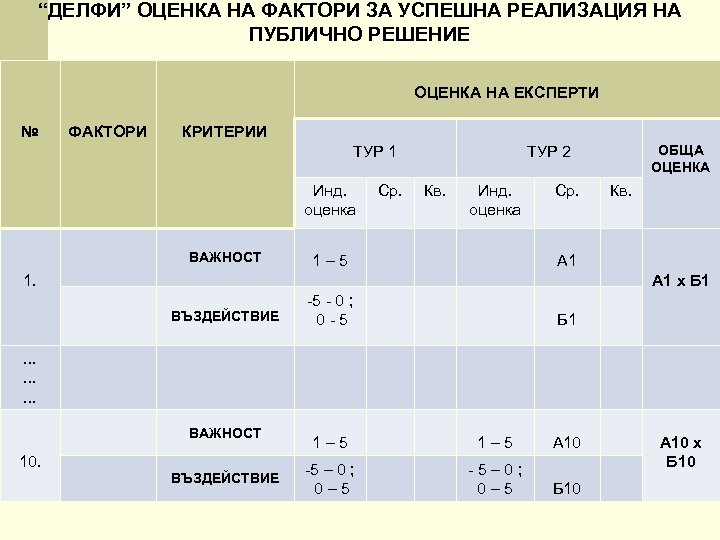 “ДЕЛФИ” ОЦЕНКА НА ФАКТОРИ ЗА УСПЕШНА РЕАЛИЗАЦИЯ НА ПУБЛИЧНО РЕШЕНИЕ

| № | ФАКТОРИ | КРИТЕРИИ | ОЦЕНКА НА ЕКСПЕРТИ | | | | | | |
|---|---|---|---|---|---|---|---|---|---|
| | | | ТУР 1 | | | ТУР 2 | | | ОБЩА ОЦЕНКА |
| | | | Инд. оценка | Ср. | Кв. | Инд. оценка | Ср. | Кв. | |
| 1. | | ВАЖНОСТ | 1 – 5 | | | | А1 | | А1 х Б1 |
| | | ВЪЗДЕЙСТВИЕ | -5 - 0 ; 0 - 5 | | | | Б1 | | |
| ... ... ... | | | | | | | | | |
| 10. | | ВАЖНОСТ | 1 – 5 | | | 1 – 5 | А10 | | А10 х Б10 |
| | | ВЪЗДЕЙСТВИЕ | -5 – 0 ; 0 – 5 | | | - 5 – 0 ; 0 – 5 | Б10 | | |